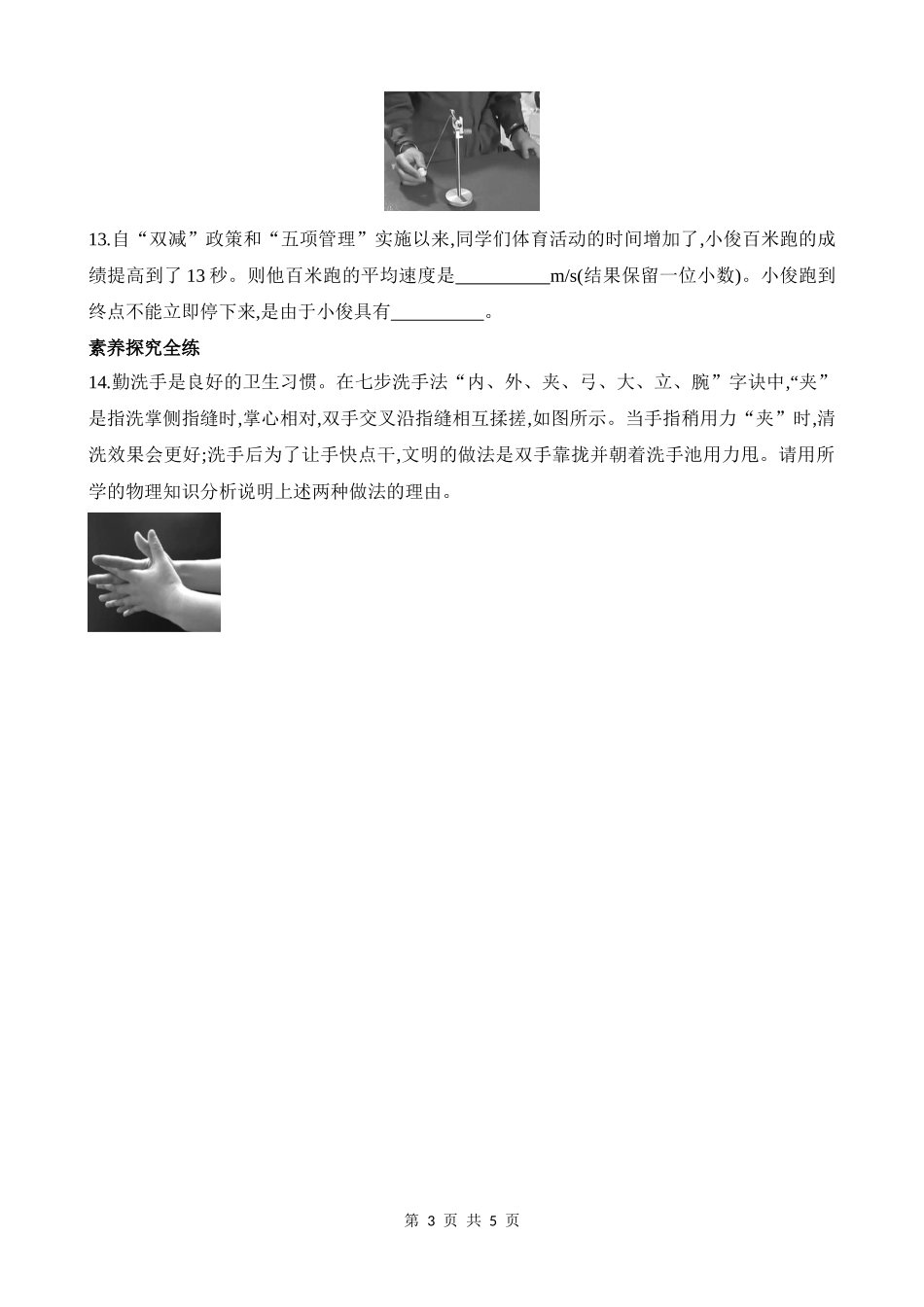 13.自“双减”政策和“五项管理”实施以来,同学们体育活动的时间增加了,小俊百米跑的成绩提高到了 13 秒。则他百米跑的平均速度是__________m/s(结果保留一位小数)。小俊跑到终点不能立即停下来,是由于小俊具有__________。

素养探究全练

14.勤洗手是良好的卫生习惯。在七步洗手法“内、外、夹、弓、大、立、腕”字诀中,“夹”是指洗掌侧指缝时,掌心相对,双手交叉沿指缝相互揉搓,如图所示。当手指稍用力“夹”时,清洗效果会更好;洗手后为了让手快点干,文明的做法是双手靠拢并朝着洗手池用力甩。请用所学的物理知识分析说明上述两种做法的理由。

第 3 页 共 5 页